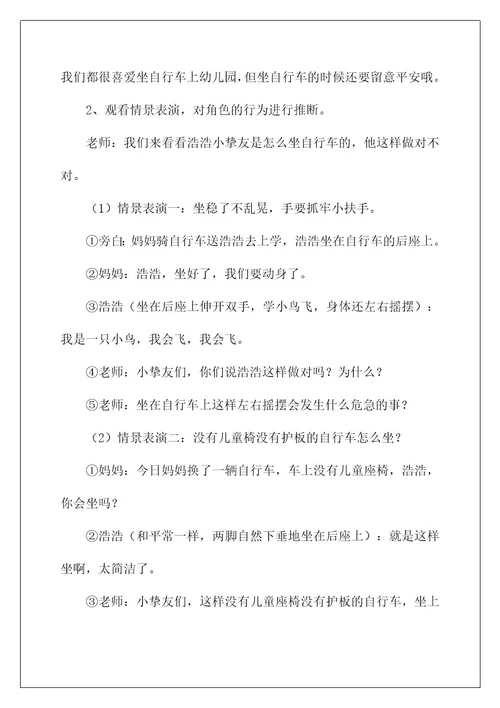 我们都很喜爱坐自行车上幼儿园，但坐自行车的时候还要留意平安哦。

2、观看情景表演，对角色的行为进行推断。

老师：我们来看看浩浩小挚友是怎么坐自行车的，他这样做对不对。

（1）情景表演一：坐稳了不乱晃，手要抓牢小扶手。

①旁白：妈妈骑自行车送浩浩去上学，浩浩坐在自行车的后座上。

②妈妈：浩浩，坐好了，我们要动身了。

③浩浩（坐在后座上伸开双手，学小鸟飞，身体还左右摇摆）：我是一只小鸟，我会飞，我会飞。

④老师：小挚友们，你们说浩浩这样做对吗？为什么？

⑤老师：坐在自行车上这样左右摇摆会发生什么危急的事？

（2）情景表演二：没有儿童椅没有护板的自行车怎么坐？

①妈妈：今日妈妈换了一辆自行车，车上没有儿童座椅，浩浩，你会坐吗？

②浩浩（和平常一样，两脚自然下垂地坐在后座上）：就是这样坐啊，太简洁了。

③老师：小挚友们，这样没有儿童座椅没有护板的自行车，坐上